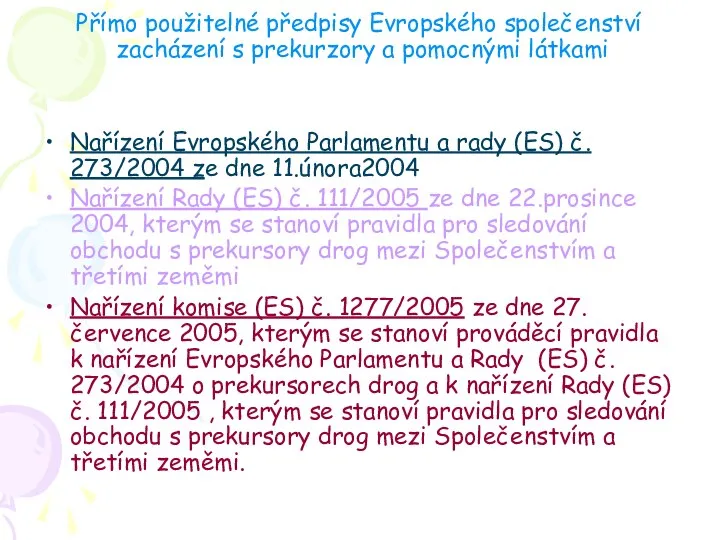 Přímo použitelné předpisy Evropského společenství zacházení s prekurzory a pomocnými látkami

• Nařízení Evropského Parlamentu a rady (ES) č. 273/2004 ze dne 11.února2004
• Nařízení Rady (ES) č. 111/2005 ze dne 22.prosince 2004, kterým se stanoví pravidla pro sledování obchodu s prekursory drog mezi Společenstvím a třetími zeměmi
• Nařízení komise (ES) č. 1277/2005 ze dne 27. července 2005, kterým se stanoví prováděcí pravidla k nařízení Evropského Parlamentu a Rady (ES) č. 273/2004 o prekursorech drog a k nařízení Rady (ES) č. 111/2005 , kterým se stanoví pravidla pro sledování obchodu s prekursory drog mezi Společenstvím a třetími zeměmi.